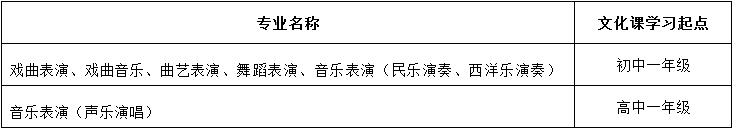 | 专业名称 | 文化课学习起点 |
|---|---|
| 戏曲表演、戏曲音乐、曲艺表演、舞蹈表演、音乐表演（民乐演奏、西洋乐演奏） | 初中一年级 |
| 音乐表演（声乐演唱） | 高中一年级 |